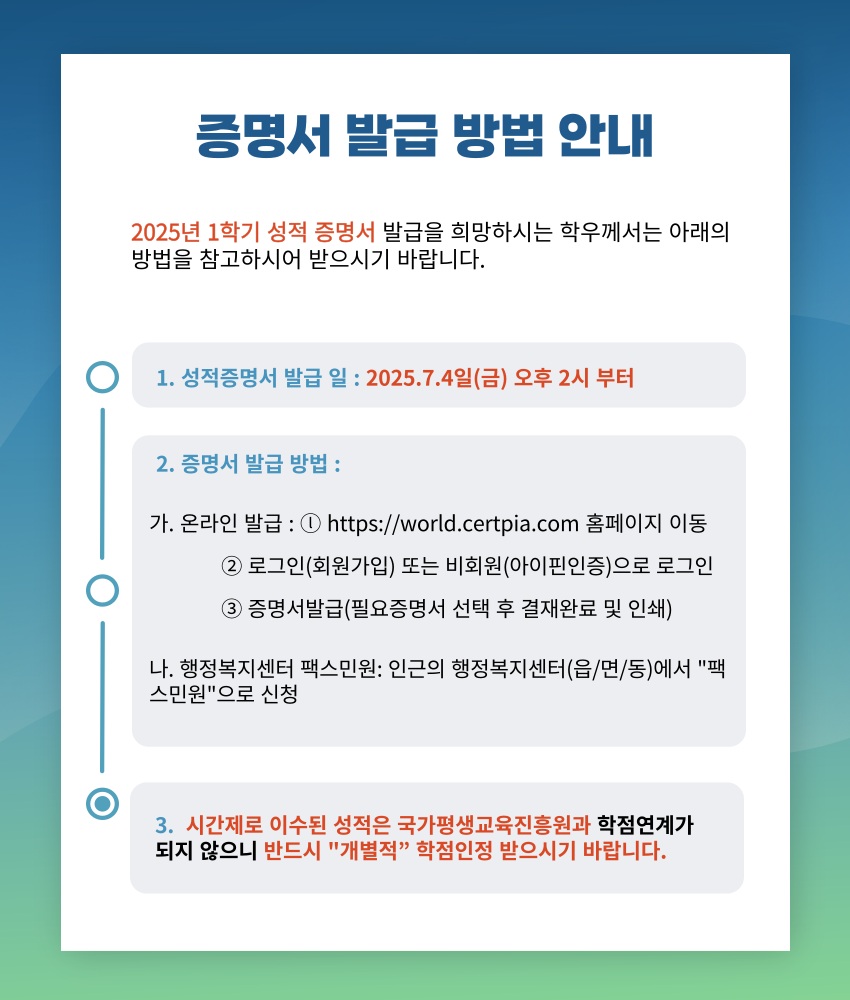 증명서 발급 방법 안내

2025년 1학기 성적 증명서 발급을 희망하시는 학우께서는 아래의 방법을 참고하시어 받으시기 바랍니다.

1. 성적증명서 발급 일 : 2025.7.4일(금) 오후 2시 부터

2. 증명서 발급 방법 :

가. 온라인 발급 : ① https://world.certpia.com 홈페이지 이동

② 로그인(회원가입) 또는 비회원(아이핀인증)으로 로그인

③ 증명서발급(필요증명서 선택 후 결재완료 및 인쇄)

나. 행정복지센터 팩스민원: 인근의 행정복지센터(읍/면/동)에서 "팩스민원"으로 신청

3. 시간제로 이수된 성적은 국가평생교육진흥원과 학점연계가 되지 않으니 반드시 "개별적" 학점인정 받으시기 바랍니다.